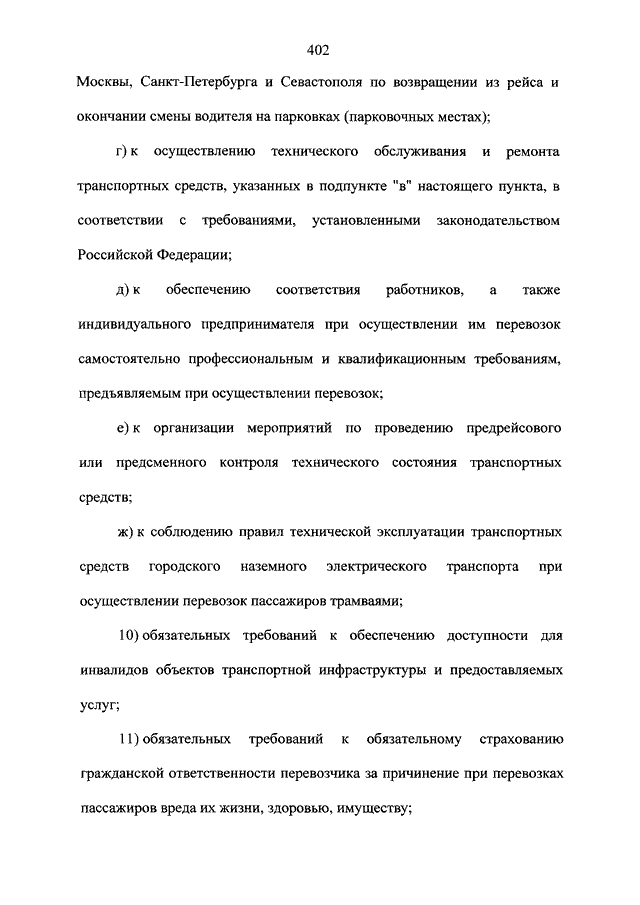 402

Москвы, Санкт-Петербурга и Севастополя по возвращении из рейса и окончании смены водителя на парковках (парковочных местах);

г) к осуществлению технического обслуживания и ремонта транспортных средств, указанных в подпункте "в" настоящего пункта, в соответствии с требованиями, установленными законодательством Российской Федерации;

д) к обеспечению соответствия работников, а также индивидуального предпринимателя при осуществлении им перевозок самостоятельно профессиональным и квалификационным требованиям, предъявляемым при осуществлении перевозок;

е) к организации мероприятий по проведению предрейсового или предсменного контроля технического состояния транспортных средств;

ж) к соблюдению правил технической эксплуатации транспортных средств городского наземного электрического транспорта при осуществлении перевозок пассажиров трамваями;

10) обязательных требований к обеспечению доступности для инвалидов объектов транспортной инфраструктуры и предоставляемых услуг;

11) обязательных требований к обязательному страхованию гражданской ответственности перевозчика за причинение при перевозках пассажиров вреда их жизни, здоровью, имуществу;